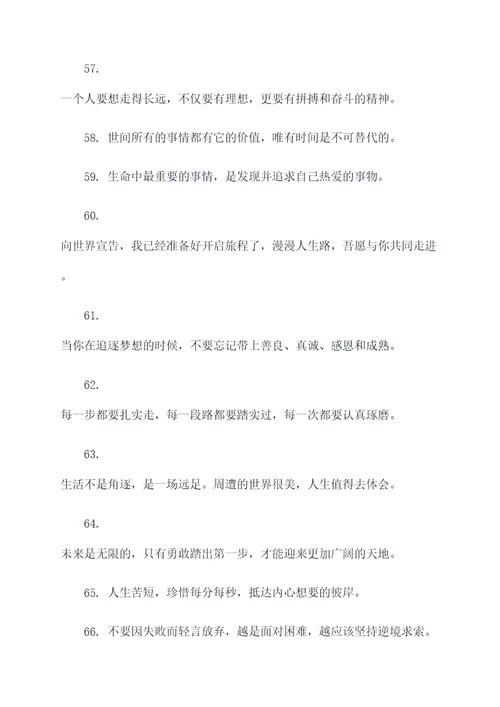 57.

一个人要想走得长远，不仅要有理想，更要有拼搏和奋斗的精神。

58. 世间所有的事情都有它的价值，唯有时间是不可替代的。

59. 生命中最重要的事情，是发现并追求自己热爱的事物。

60.

向世界宣告，我已经准备好开启旅程了，漫漫人生路，吾愿与你共同走进。

61.

当你在追逐梦想的时候，不要忘记带上善良、真诚、感恩和成熟。

62.

每一步都要扎实走，每一段路都要踏实过，每一次都要认真琢磨。

63.

生活不是角逐，是一场远足。周遭的世界很美，人生值得去体会。

64.

未来是无限的，只有勇敢踏出第一步，才能迎来更加广阔的天地。

65. 人生苦短，珍惜每分每秒，抵达内心想要的彼岸。

66. 不要因失败而轻言放弃，越是面对困难，越应该坚持逆境求索。